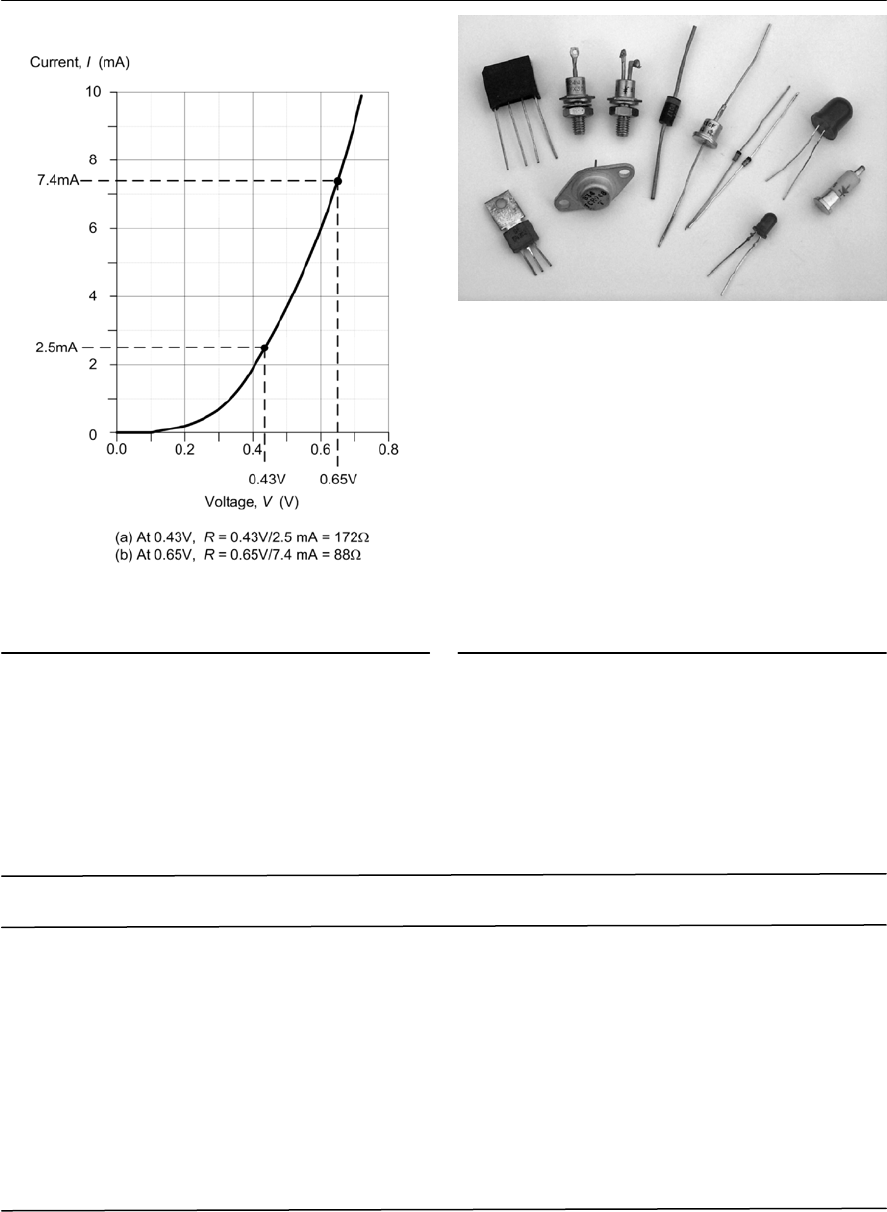 Current, $I$ (mA)

10

8

7.4mA

6

4

2.5mA

2

0

0.0

0.2

0.4

0.6

0.8

0.43V

0.65V

Voltage, $V$ (V)

(a) At 0.43V, $R$ = 0.43V/2.5 mA = 172Ω
(b) At 0.65V, $R$ = 0.65V/7.4 mA = 88Ω